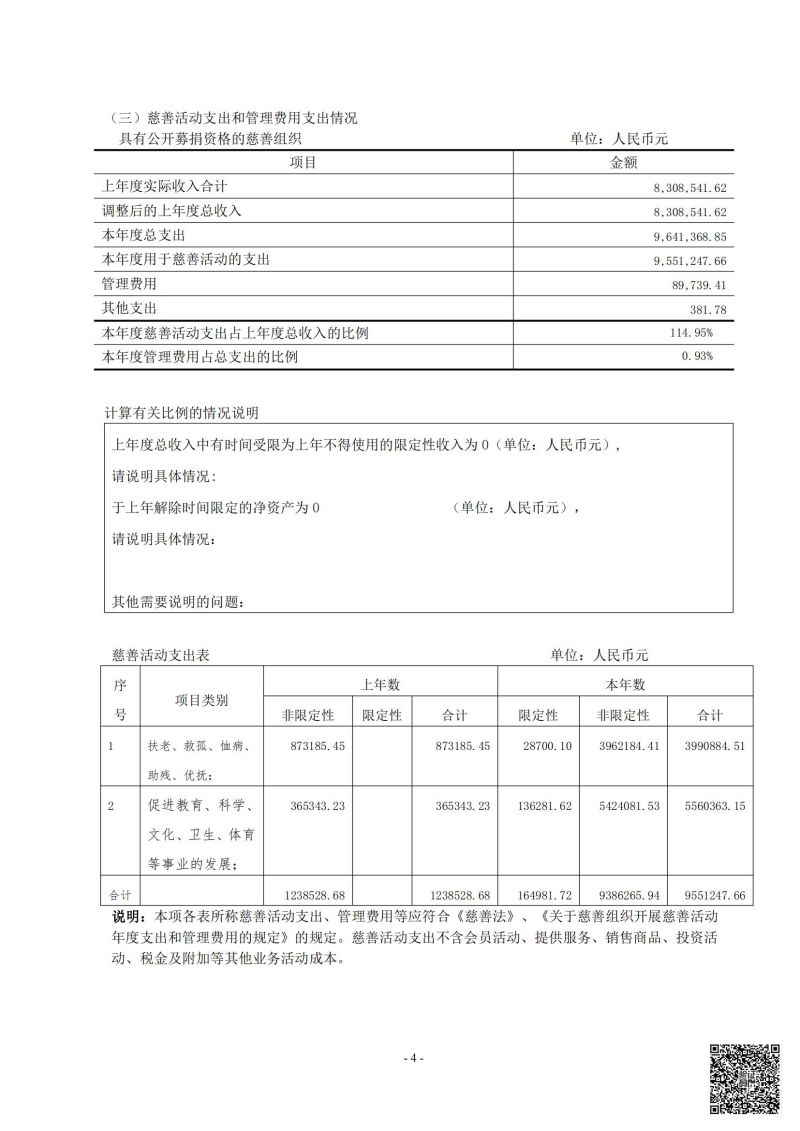 （三）慈善活动支出和管理费用支出情况

具有公开募捐资格的慈善组织　　　　　　　　　　　　　单位：人民币元

| 项目 | 金额 |
|---|---|
| 上年度实际收入合计 | 8,308,541.62 |
| 调整后的上年度总收入 | 8,308,541.62 |
| 本年度总支出 | 9,641,368.85 |
| 本年度用于慈善活动的支出 | 9,551,247.66 |
| 管理费用 | 89,739.41 |
| 其他支出 | 381.78 |
| 本年度慈善活动支出占上年度总收入的比例 | 114.95% |
| 本年度管理费用占总支出的比例 | 0.93% |

计算有关比例的情况说明

上年度总收入中有时间受限为上年不得使用的限定性收入为 0（单位：人民币元），

请说明具体情况：

于上年解除时间限定的净资产为 0　　　　（单位：人民币元），

请说明具体情况：

其他需要说明的问题：

慈善活动支出表　　　　　　　　　　　　　　　　　　单位：人民币元

| 序号 | 项目类别 | 上年数 非限定性 | 上年数 限定性 | 上年数 合计 | 本年数 限定性 | 本年数 非限定性 | 本年数 合计 |
|---|---|---|---|---|---|---|---|
| 1 | 扶老、救孤、恤病、助残、优抚； | 873185.45 | | 873185.45 | 28700.10 | 3962184.41 | 3990884.51 |
| 2 | 促进教育、科学、文化、卫生、体育等事业的发展； | 365343.23 | | 365343.23 | 136281.62 | 5424081.53 | 5560363.15 |
| 合计 | | 1238528.68 | | 1238528.68 | 164981.72 | 9386265.94 | 9551247.66 |

说明：本项各表所称慈善活动支出、管理费用等应符合《慈善法》、《关于慈善组织开展慈善活动年度支出和管理费用的规定》的规定。慈善活动支出不含会员活动、提供服务、销售商品、投资活动、税金及附加等其他业务活动成本。

- 4 -